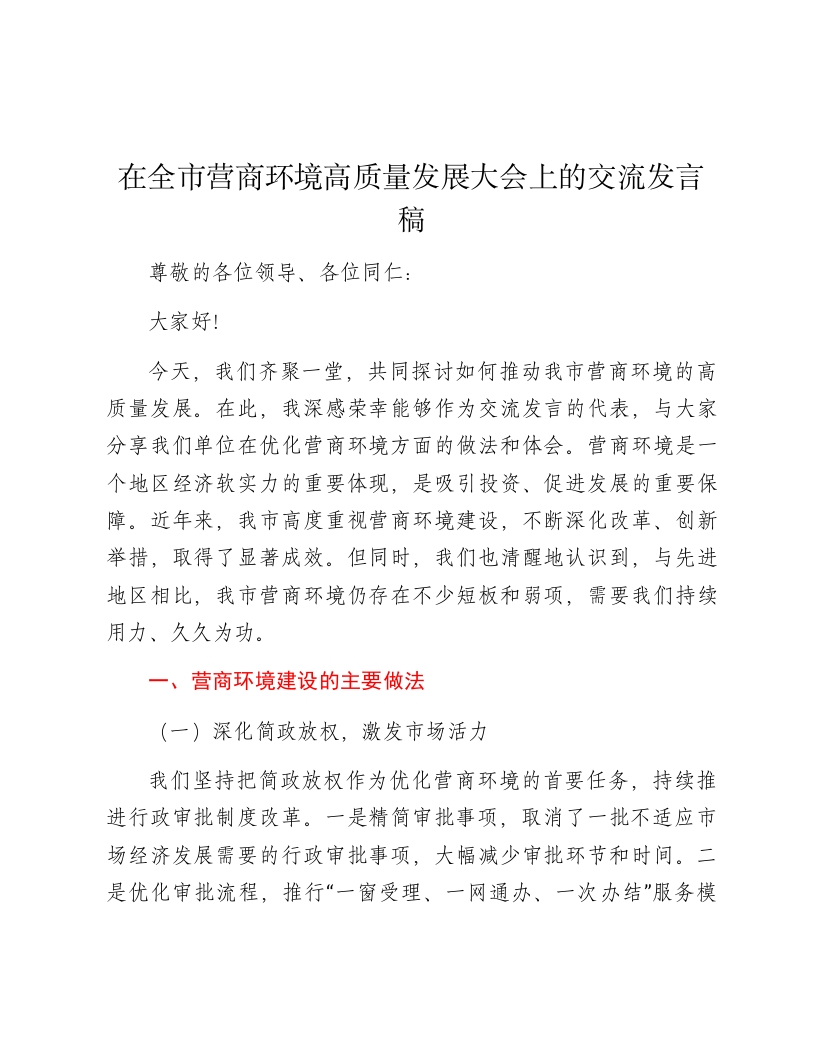 在全市营商环境高质量发展大会上的交流发言稿

尊敬的各位领导、各位同仁：

大家好！

今天，我们齐聚一堂，共同探讨如何推动我市营商环境的高质量发展。在此，我深感荣幸能够作为交流发言的代表，与大家分享我们单位在优化营商环境方面的做法和体会。营商环境是一个地区经济软实力的重要体现，是吸引投资、促进发展的重要保障。近年来，我市高度重视营商环境建设，不断深化改革、创新举措，取得了显著成效。但同时，我们也清醒地认识到，与先进地区相比，我市营商环境仍存在不少短板和弱项，需要我们持续用力、久久为功。

一、营商环境建设的主要做法

（一）深化简政放权，激发市场活力

我们坚持把简政放权作为优化营商环境的首要任务，持续推进行政审批制度改革。一是精简审批事项，取消了一批不适应市场经济发展需要的行政审批事项，大幅减少审批环节和时间。二是优化审批流程，推行“一窗受理、一网通办、一次办结”服务模